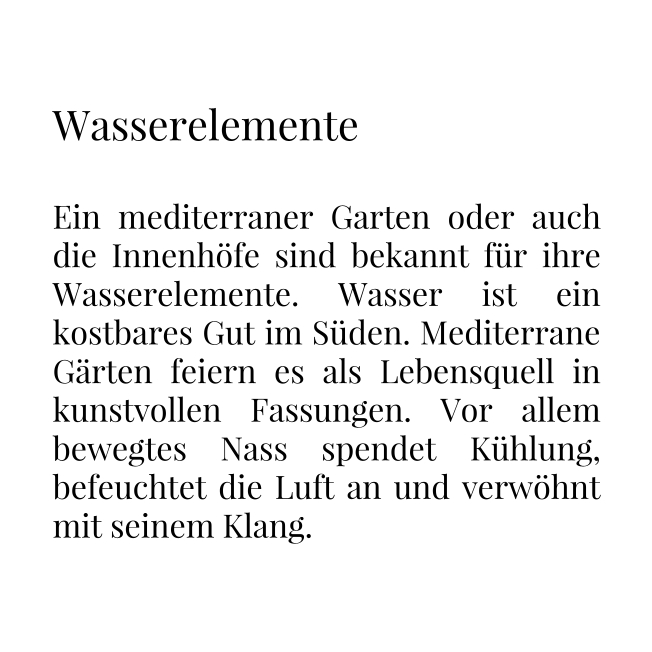 Wasserelemente

Ein mediterraner Garten oder auch die Innenhöfe sind bekannt für ihre Wasserelemente. Wasser ist ein kostbares Gut im Süden. Mediterrane Gärten feiern es als Lebensquell in kunstvollen Fassungen. Vor allem bewegtes Nass spendet Kühlung, befeuchtet die Luft an und verwöhnt mit seinem Klang.